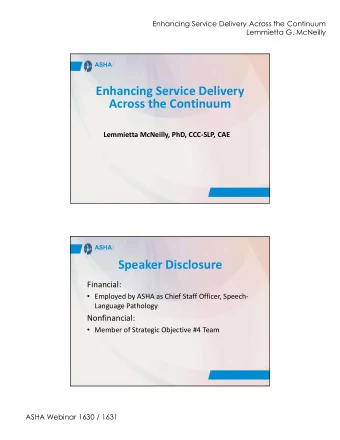 Enhancing Service Delivery Across the Continuum
Lemmietta G. McNeilly

ASHA

Enhancing Service Delivery Across the Continuum

Lemmietta McNeilly, PhD, CCC-SLP, CAE

ASHA

Speaker Disclosure

Financial:

• Employed by ASHA as Chief Staff Officer, Speech-Language Pathology

Nonfinancial:

• Member of Strategic Objective #4 Team

ASHA Webinar 1630 / 1631